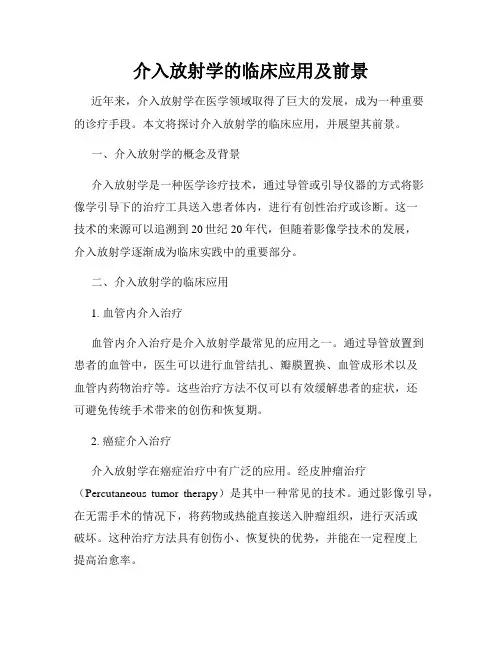 介入放射学的临床应用及前景

近年来，介入放射学在医学领域取得了巨大的发展，成为一种重要的诊疗手段。本文将探讨介入放射学的临床应用，并展望其前景。

一、介入放射学的概念及背景

介入放射学是一种医学诊疗技术，通过导管或引导仪器的方式将影像学引导下的治疗工具送入患者体内，进行有创性治疗或诊断。这一技术的来源可以追溯到20世纪20年代，但随着影像学技术的发展，介入放射学逐渐成为临床实践中的重要部分。

二、介入放射学的临床应用

1. 血管内介入治疗

血管内介入治疗是介入放射学最常见的应用之一。通过导管放置到患者的血管中，医生可以进行血管结扎、瓣膜置换、血管成形术以及血管内药物治疗等。这些治疗方法不仅可以有效缓解患者的症状，还可避免传统手术带来的创伤和恢复期。

2. 癌症介入治疗

介入放射学在癌症治疗中有广泛的应用。经皮肿瘤治疗（Percutaneous tumor therapy）是其中一种常见的技术。通过影像引导，在无需手术的情况下，将药物或热能直接送入肿瘤组织，进行灭活或破坏。这种治疗方法具有创伤小、恢复快的优势，并能在一定程度上提高治愈率。